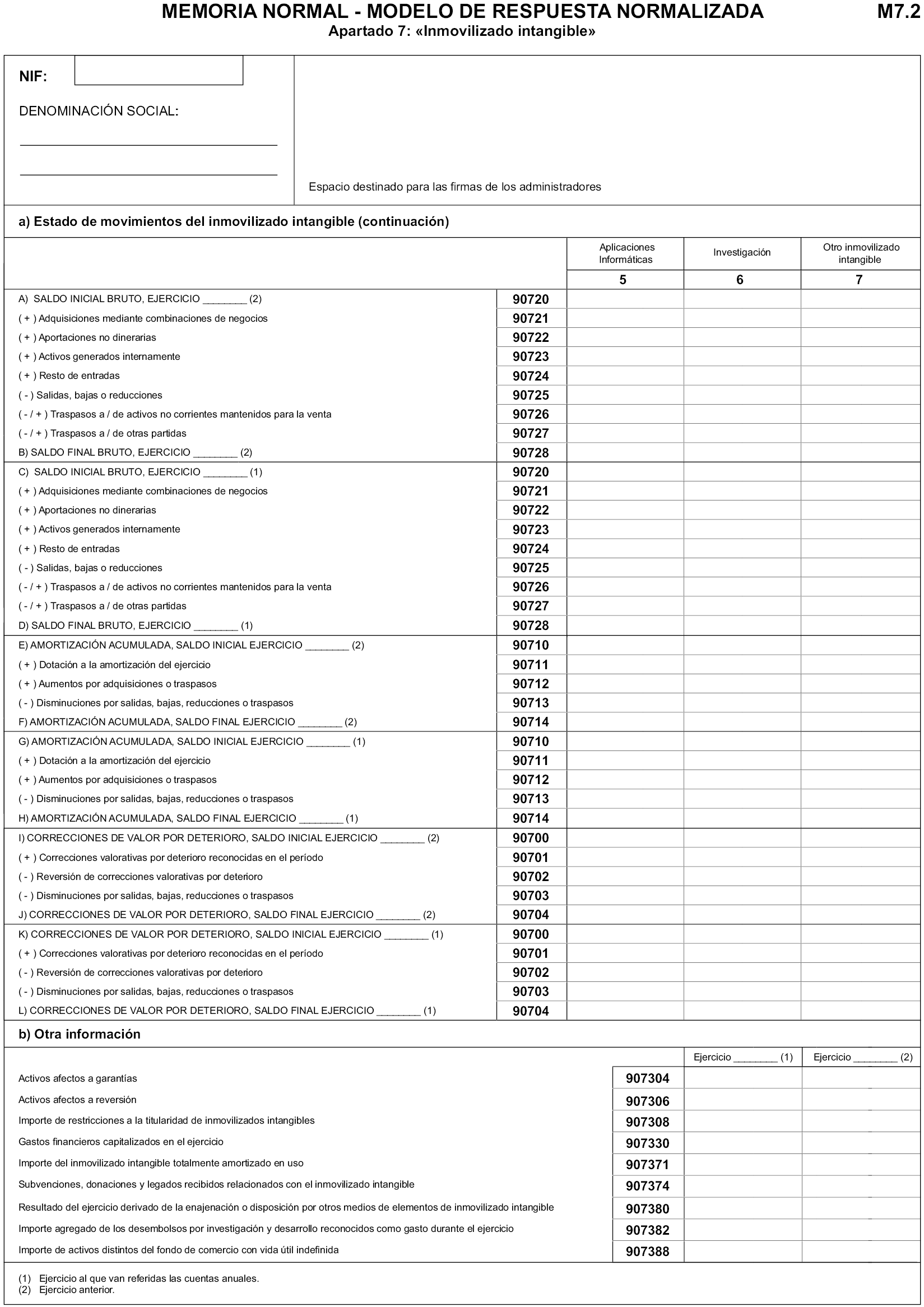 MEMORIA NORMAL - MODELO DE RESPUESTA NORMALIZADA M7.2

Apartado 7: «Inmovilizado intangible»

NIF:

DENOMINACIÓN SOCIAL:

Espacio destinado para las firmas de los administradores

a) Estado de movimientos del inmovilizado intangible (continuación)

| | | Aplicaciones Informáticas | Investigación | Otro inmovilizado intangible |
|---|---|---|---|---|
| | | 5 | 6 | 7 |
| A) SALDO INICIAL BRUTO, EJERCICIO ________ (2) | 90720 | | | |
| ( + ) Adquisiciones mediante combinaciones de negocios | 90721 | | | |
| ( + ) Aportaciones no dinerarias | 90722 | | | |
| ( + ) Activos generados internamente | 90723 | | | |
| ( + ) Resto de entradas | 90724 | | | |
| ( - ) Salidas, bajas o reducciones | 90725 | | | |
| ( - / + ) Traspasos a / de activos no corrientes mantenidos para la venta | 90726 | | | |
| ( - / + ) Traspasos a / de otras partidas | 90727 | | | |
| B) SALDO FINAL BRUTO, EJERCICIO ________ (2) | 90728 | | | |
| C) SALDO INICIAL BRUTO, EJERCICIO ________ (1) | 90720 | | | |
| ( + ) Adquisiciones mediante combinaciones de negocios | 90721 | | | |
| ( + ) Aportaciones no dinerarias | 90722 | | | |
| ( + ) Activos generados internamente | 90723 | | | |
| ( + ) Resto de entradas | 90724 | | | |
| ( - ) Salidas, bajas o reducciones | 90725 | | | |
| ( - / + ) Traspasos a / de activos no corrientes mantenidos para la venta | 90726 | | | |
| ( - / + ) Traspasos a / de otras partidas | 90727 | | | |
| D) SALDO FINAL BRUTO, EJERCICIO ________ (1) | 90728 | | | |
| E) AMORTIZACIÓN ACUMULADA, SALDO INICIAL EJERCICIO ________ (2) | 90710 | | | |
| ( + ) Dotación a la amortización del ejercicio | 90711 | | | |
| ( + ) Aumentos por adquisiciones o traspasos | 90712 | | | |
| ( - ) Disminuciones por salidas, bajas, reducciones o traspasos | 90713 | | | |
| F) AMORTIZACIÓN ACUMULADA, SALDO FINAL EJERCICIO ________ (2) | 90714 | | | |
| G) AMORTIZACIÓN ACUMULADA, SALDO INICIAL EJERCICIO ________ (1) | 90710 | | | |
| ( + ) Dotación a la amortización del ejercicio | 90711 | | | |
| ( + ) Aumentos por adquisiciones o traspasos | 90712 | | | |
| ( - ) Disminuciones por salidas, bajas, reducciones o traspasos | 90713 | | | |
| H) AMORTIZACIÓN ACUMULADA, SALDO FINAL EJERCICIO ________ (1) | 90714 | | | |
| I) CORRECCIONES DE VALOR POR DETERIORO, SALDO INICIAL EJERCICIO ________ (2) | 90700 | | | |
| ( + ) Correcciones valorativas por deterioro reconocidas en el período | 90701 | | | |
| ( - ) Reversión de correcciones valorativas por deterioro | 90702 | | | |
| ( - ) Disminuciones por salidas, bajas, reducciones o traspasos | 90703 | | | |
| J) CORRECCIONES DE VALOR POR DETERIORO, SALDO FINAL EJERCICIO ________ (2) | 90704 | | | |
| K) CORRECCIONES DE VALOR POR DETERIORO, SALDO INICIAL EJERCICIO ________ (1) | 90700 | | | |
| ( + ) Correcciones valorativas por deterioro reconocidas en el período | 90701 | | | |
| ( - ) Reversión de correcciones valorativas por deterioro | 90702 | | | |
| ( - ) Disminuciones por salidas, bajas, reducciones o traspasos | 90703 | | | |
| L) CORRECCIONES DE VALOR POR DETERIORO, SALDO FINAL EJERCICIO ________ (1) | 90704 | | | |

b) Otra información

| | | Ejercicio ________ (1) | Ejercicio ________ (2) |
|---|---|---|---|
| Activos afectos a garantías | 907304 | | |
| Activos afectos a reversión | 907306 | | |
| Importe de restricciones a la titularidad de inmovilizados intangibles | 907308 | | |
| Gastos financieros capitalizados en el ejercicio | 907330 | | |
| Importe del inmovilizado intangible totalmente amortizado en uso | 907371 | | |
| Subvenciones, donaciones y legados recibidos relacionados con el inmovilizado intangible | 907374 | | |
| Resultado del ejercicio derivado de la enajenación o disposición por otros medios de elementos de inmovilizado intangible | 907380 | | |
| Importe agregado de los desembolsos por investigación y desarrollo reconocidos como gasto durante el ejercicio | 907382 | | |
| Importe de activos distintos del fondo de comercio con vida útil indefinida | 907388 | | |

(1) Ejercicio al que van referidas las cuentas anuales.
(2) Ejercicio anterior.